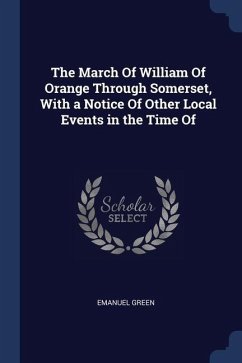 The March Of William Of Orange Through Somerset, With a Notice Of Other Local Events in the Time Of

Scholar
SELECT

EMANUEL GREEN